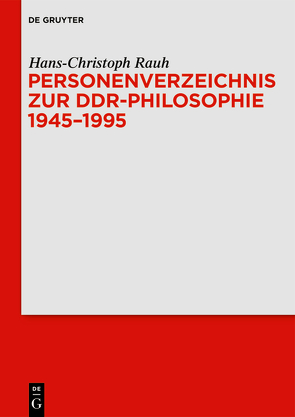 DE GRUYTER

Hans-Christoph Rauh

PERSONENVERZEICHNIS ZUR DDR-PHILOSOPHIE 1945–1995

DE
G